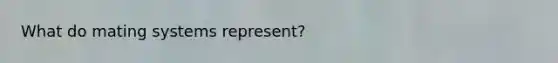 What do mating systems represent?